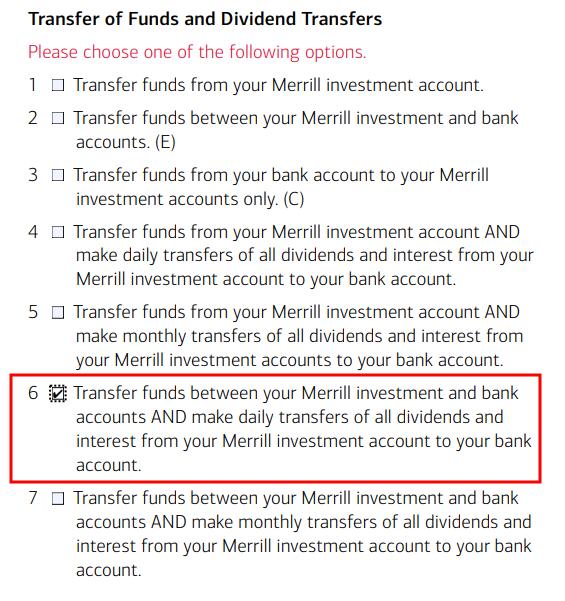 Transfer of Funds and Dividend Transfers

Please choose one of the following options.

1 ☐ Transfer funds from your Merrill investment account.

2 ☐ Transfer funds between your Merrill investment and bank accounts. (E)

3 ☐ Transfer funds from your bank account to your Merrill investment accounts only. (C)

4 ☐ Transfer funds from your Merrill investment account AND make daily transfers of all dividends and interest from your Merrill investment account to your bank account.

5 ☐ Transfer funds from your Merrill investment account AND make monthly transfers of all dividends and interest from your Merrill investment accounts to your bank account.

6 ☑ Transfer funds between your Merrill investment and bank accounts AND make daily transfers of all dividends and interest from your Merrill investment account to your bank account.

7 ☐ Transfer funds between your Merrill investment and bank accounts AND make monthly transfers of all dividends and interest from your Merrill investment account to your bank account.